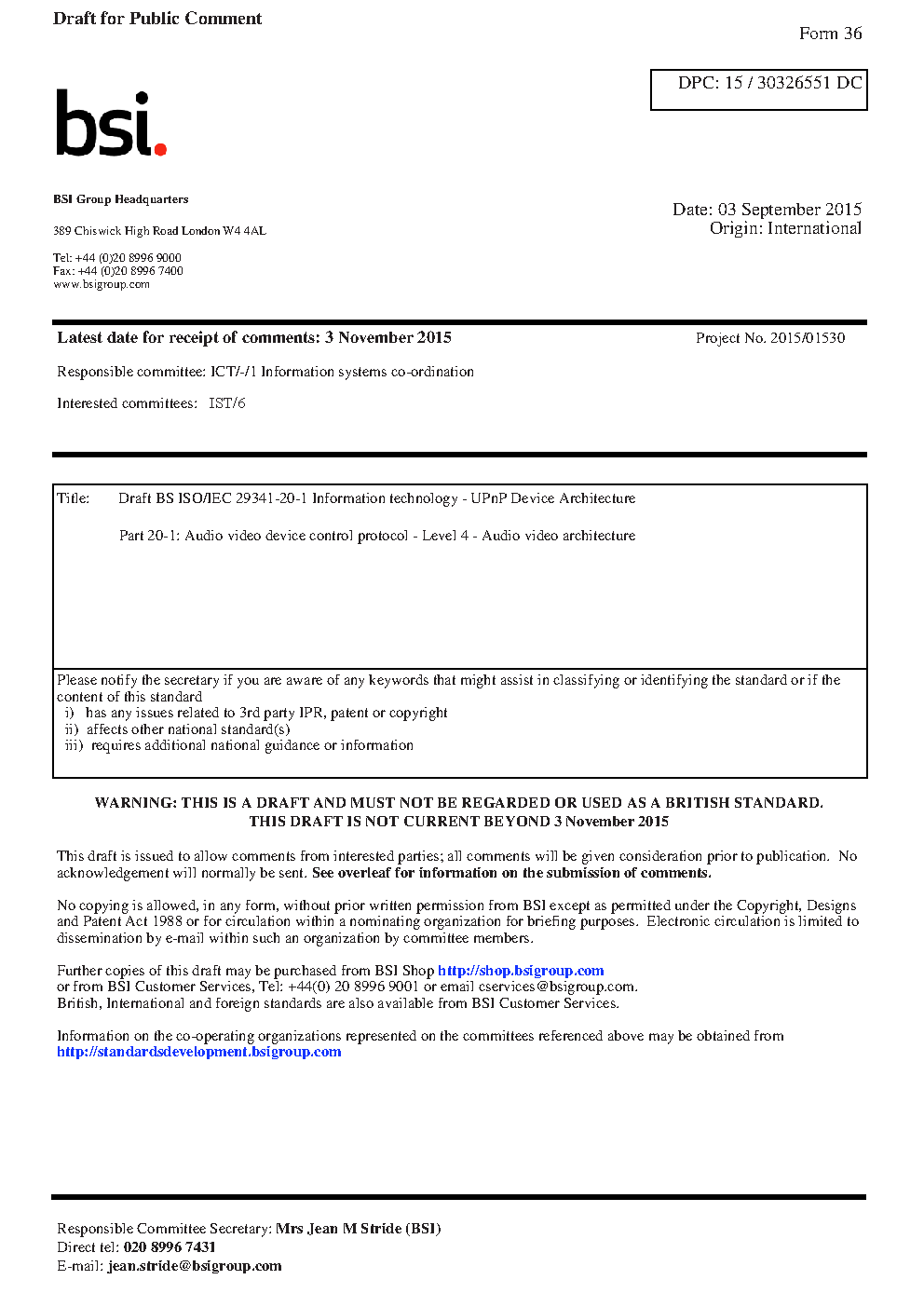 Draft for Public Comment

Form 36

DPC: 15 / 30326551 DC

bsi.

BSI Group Headquarters

389 Chiswick High Road London W4 4AL

Tel: +44 (0)20 8996 9000
Fax: +44 (0)20 8996 7400
www.bsigroup.com

Date: 03 September 2015
Origin: International

Latest date for receipt of comments: 3 November 2015

Project No. 2015/01530

Responsible committee: ICT/-/1 Information systems co-ordination

Interested committees: IST/6

Title: Draft BS ISO/IEC 29341-20-1 Information technology - UPnP Device Architecture

Part 20-1: Audio video device control protocol - Level 4 - Audio video architecture

Please notify the secretary if you are aware of any keywords that might assist in classifying or identifying the standard or if the content of this standard
i) has any issues related to 3rd party IPR, patent or copyright
ii) affects other national standard(s)
iii) requires additional national guidance or information

WARNING: THIS IS A DRAFT AND MUST NOT BE REGARDED OR USED AS A BRITISH STANDARD.
THIS DRAFT IS NOT CURRENT BEYOND 3 November 2015

This draft is issued to allow comments from interested parties; all comments will be given consideration prior to publication. No acknowledgement will normally be sent. See overleaf for information on the submission of comments.

No copying is allowed, in any form, without prior written permission from BSI except as permitted under the Copyright, Designs and Patent Act 1988 or for circulation within a nominating organization for briefing purposes. Electronic circulation is limited to dissemination by e-mail within such an organization by committee members.

Further copies of this draft may be purchased from BSI Shop http://shop.bsigroup.com
or from BSI Customer Services, Tel: +44(0) 20 8996 9001 or email cservices@bsigroup.com.
British, International and foreign standards are also available from BSI Customer Services.

Information on the co-operating organizations represented on the committees referenced above may be obtained from http://standardsdevelopment.bsigroup.com

Responsible Committee Secretary: Mrs Jean M Stride (BSI)
Direct tel: 020 8996 7431
E-mail: jean.stride@bsigroup.com